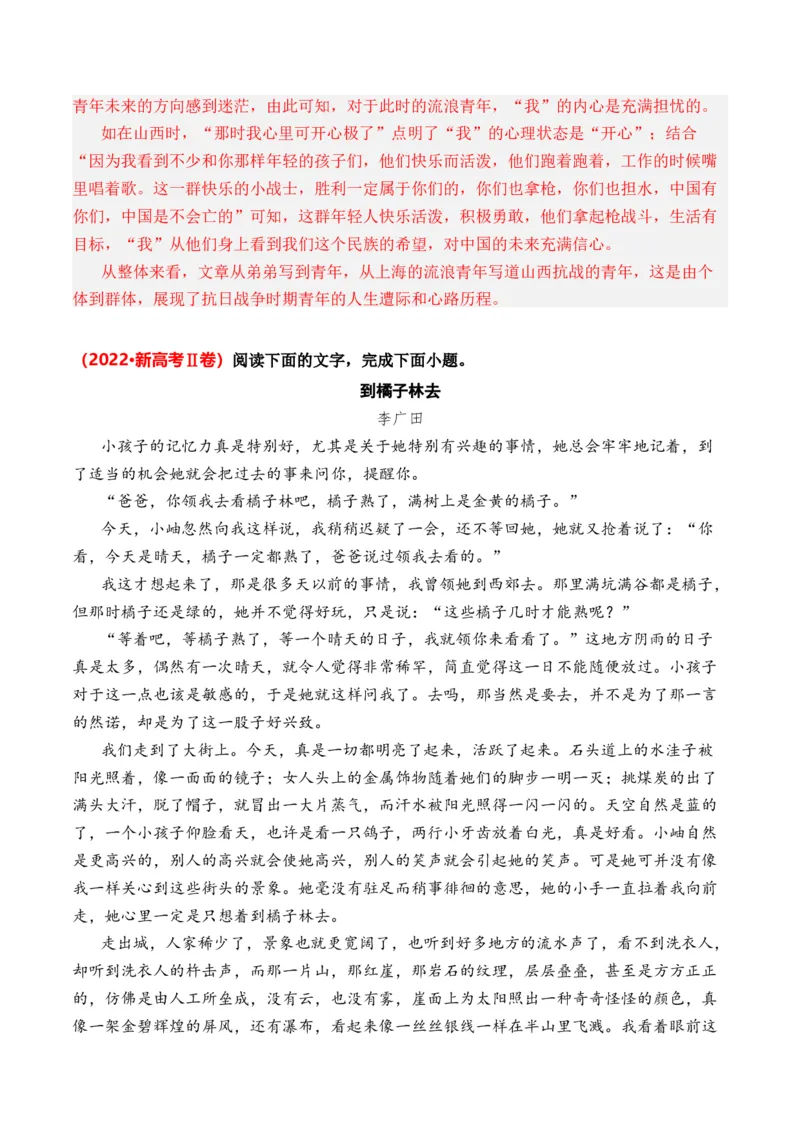 青年未来的方向感到迷茫，由此可知，对于此时的流浪青年，“我”的内心是充满担忧的。

如在山西时，“那时我心里可开心极了”点明了“我”的心理状态是“开心”；结合“因为我看到不少和你那样年轻的孩子们，他们快乐而活泼，他们跑着跑着，工作的时候嘴里唱着歌。这一群快乐的小战士，胜利一定属于你们的，你们也拿枪，你们也担水，中国有你们，中国是不会亡的”可知，这群年轻人快乐活泼，积极勇敢，他们拿起枪战斗，生活有目标，“我”从他们身上看到我们这个民族的希望，对中国的未来充满信心。

从整体来看，文章从弟弟写到青年，从上海的流浪青年写道山西抗战的青年，这是由个体到群体，展现了抗日战争时期青年的人生遭际和心路历程。

（2022•新高考Ⅱ卷）阅读下面的文字，完成下面小题。

到橘子林去

李广田

小孩子的记忆力真是特别好，尤其是关于她特别有兴趣的事情，她总会牢牢地记着，到了适当的机会她就会把过去的事来问你，提醒你。

“爸爸，你领我去看橘子林吧，橘子熟了，满树上是金黄的橘子。”

今天，小岫忽然向我这样说，我稍稍迟疑了一会，还不等回她，她就又抢着说了：“你看，今天是晴天，橘子一定都熟了，爸爸说过领我去看的。”

我这才想起来了，那是很多天以前的事情，我曾领她到西郊去。那里满坑满谷都是橘子，但那时橘子还是绿的，她并不觉得好玩，只是说：“这些橘子几时才能熟呢？”

“等着吧，等橘子熟了，等一个晴天的日子，我就领你来看看了。”这地方阴雨的日子真是太多，偶然有一次晴天，就令人觉得非常稀罕，简直觉得这一日不能随便放过。小孩子对于这一点也该是敏感的，于是她就这样问我了。去吗，那当然是要去，并不是为了那一言的然诺，却是为了这一股子好兴致。

我们走到了大街上。今天，真是一切都明亮了起来，活跃了起来。石头道上的水洼子被阳光照着，像一面面的镜子；女人头上的金属饰物随着她们的脚步一明一灭；挑煤炭的出了满头大汗，脱了帽子，就冒出一大片蒸气，而汗水被阳光照得一闪一闪的。天空自然是蓝的了，一个小孩子仰脸看天，也许是看一只鸽子，两行小牙齿放着白光，真是好看。小岫自然是更高兴的，别人的高兴就会使她高兴，别人的笑声就会引起她的笑声。可是她可并没有像我一样关心到这些街头的景象。她毫没有驻足而稍事徘徊的意思，她的小手一直拉着我向前走，她心里一定是只想着到橘子林去。

走出城，人家稀少了，景象也就更宽阔了，也听到好多地方的流水声了，看不到洗衣人，却听到洗衣人的杵击声，而那一片山，那红崖，那岩石的纹理，层层叠叠，甚至是方方正正的，仿佛是由人工所垒成，没有云，也没有雾，崖面上为太阳照出一种奇奇怪怪的颜色，真像一架金碧辉煌的屏风，还有瀑布，看起来像一丝丝银线一样在半山里飞溅。我看着眼前这